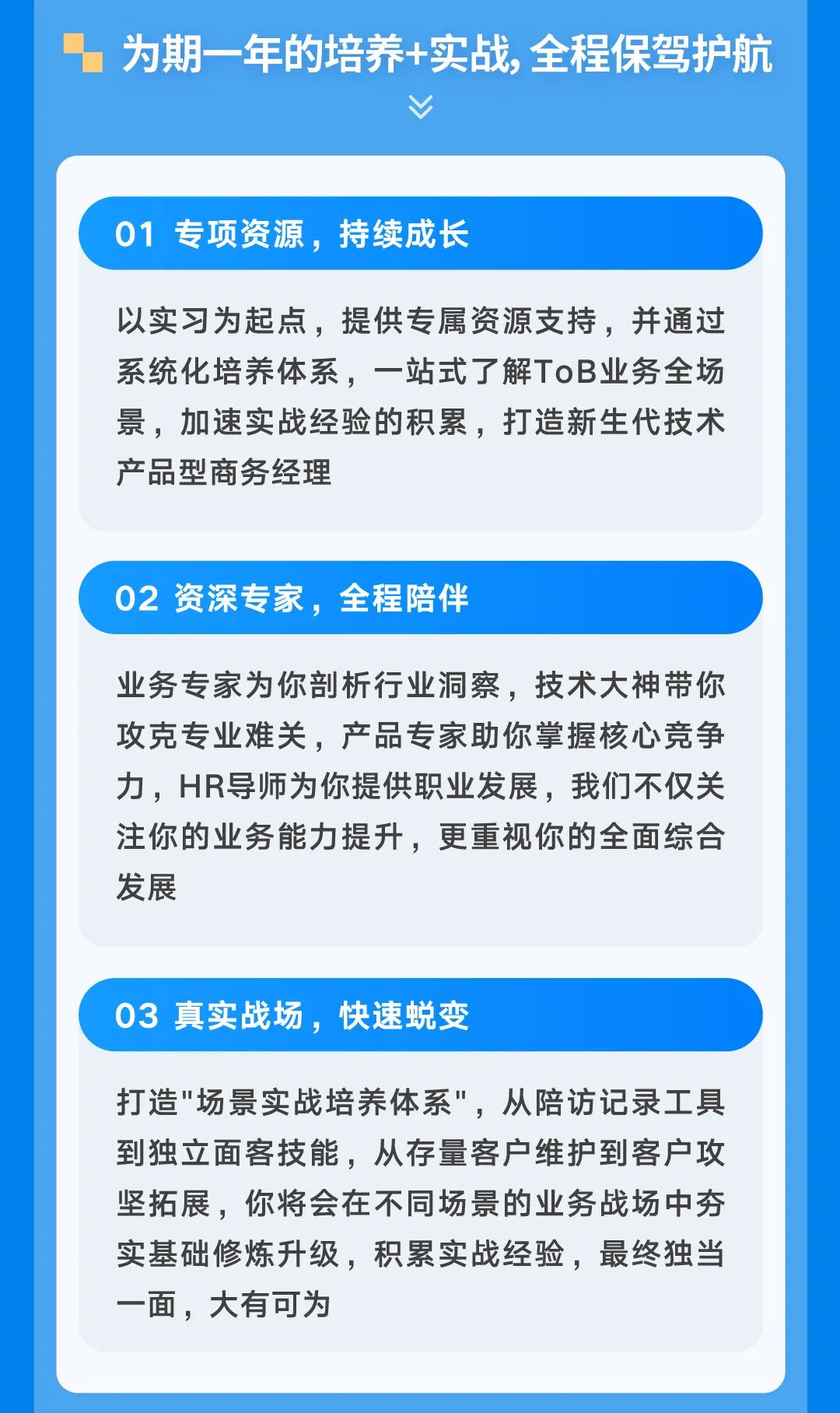 为期一年的培养+实战，全程保驾护航

01 专项资源，持续成长

以实习为起点，提供专属资源支持，并通过系统化培养体系，一站式了解ToB业务全场景，加速实战经验的积累，打造新生代技术产品型商务经理

02 资深专家，全程陪伴

业务专家为你剖析行业洞察，技术大神带你攻克专业难关，产品专家助你掌握核心竞争力，HR导师为你提供职业发展，我们不仅关注你的业务能力提升，更重视你的全面综合发展

03 真实战场，快速蜕变

打造“场景实战培养体系”，从陪访记录工具到独立面客技能，从存量客户维护到客户攻坚拓展，你将会在不同场景的业务战场中夯实基础修炼升级，积累实战经验，最终独当一面，大有可为